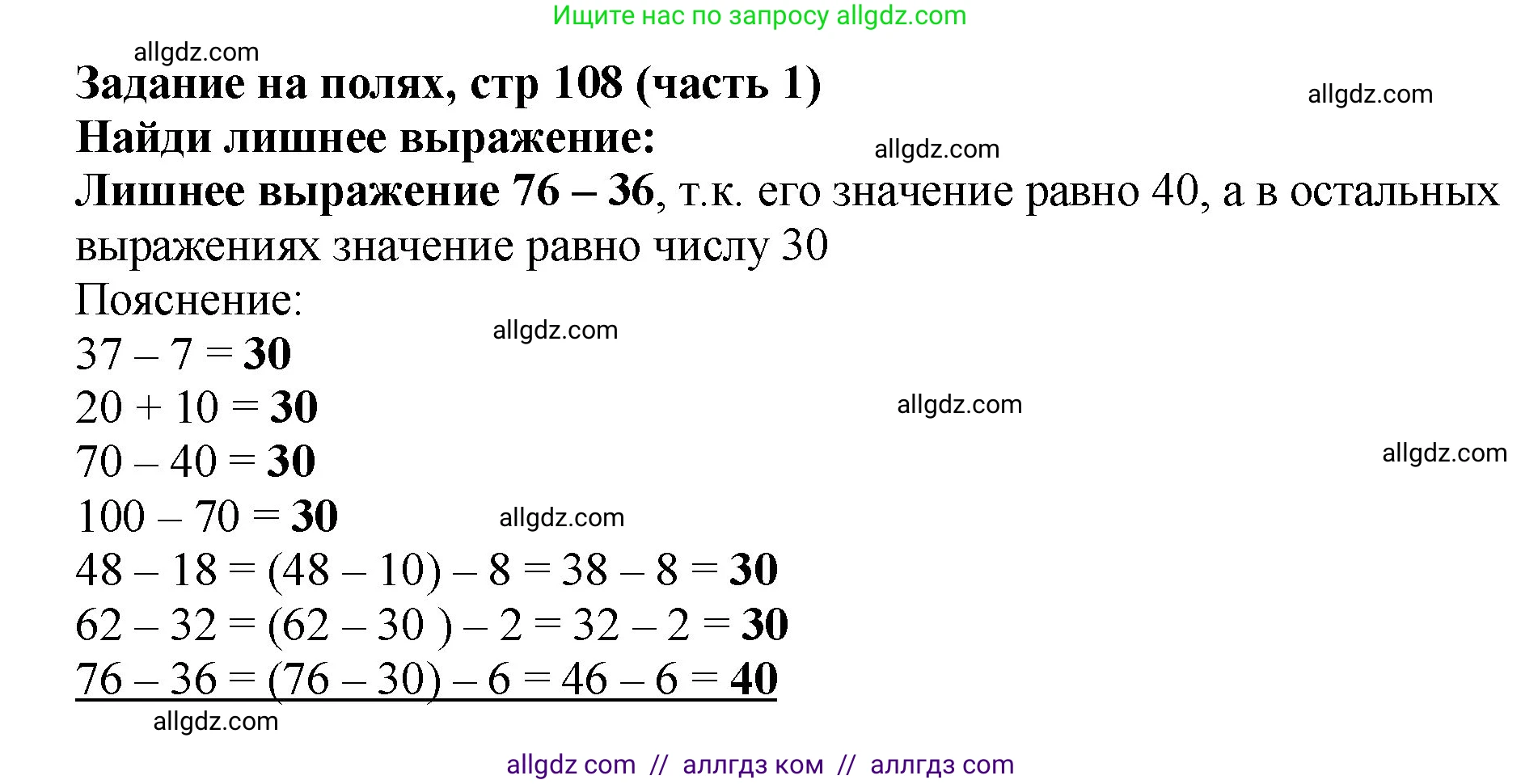 Ищите нас по запросу allgdz.com

allgdz.com

Задание на полях, стр 108 (часть 1)

allgdz.com

Найди лишнее выражение:

allgdz.com

Лишнее выражение 76 – 36, т.к. его значение равно 40, а в остальных выражениях значение равно числу 30

Пояснение:

allgdz.com

$37 - 7 = 30$

$20 + 10 = 30$

allgdz.com

$70 - 40 = 30$

allgdz.com

$100 - 70 = 30$

allgdz.com

$48 - 18 = (48 - 10) - 8 = 38 - 8 = 30$

$62 - 32 = (62 - 30) - 2 = 32 - 2 = 30$

$76 - 36 = (76 - 30) - 6 = 46 - 6 = 40$

allgdz.com

allgdz com // аллгдз ком // аллгдз com